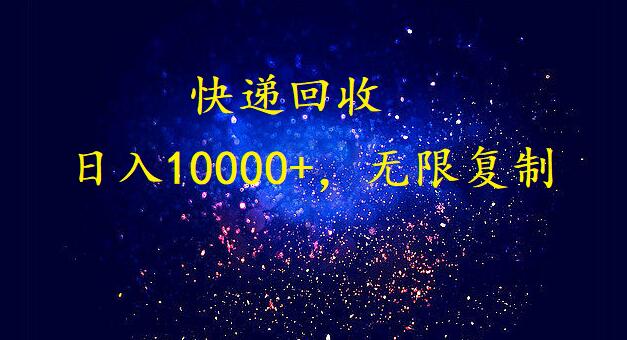 快递回收

日入10000+，无限复制